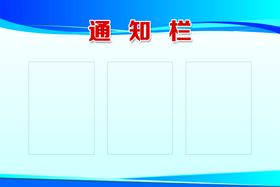 通 知 栏